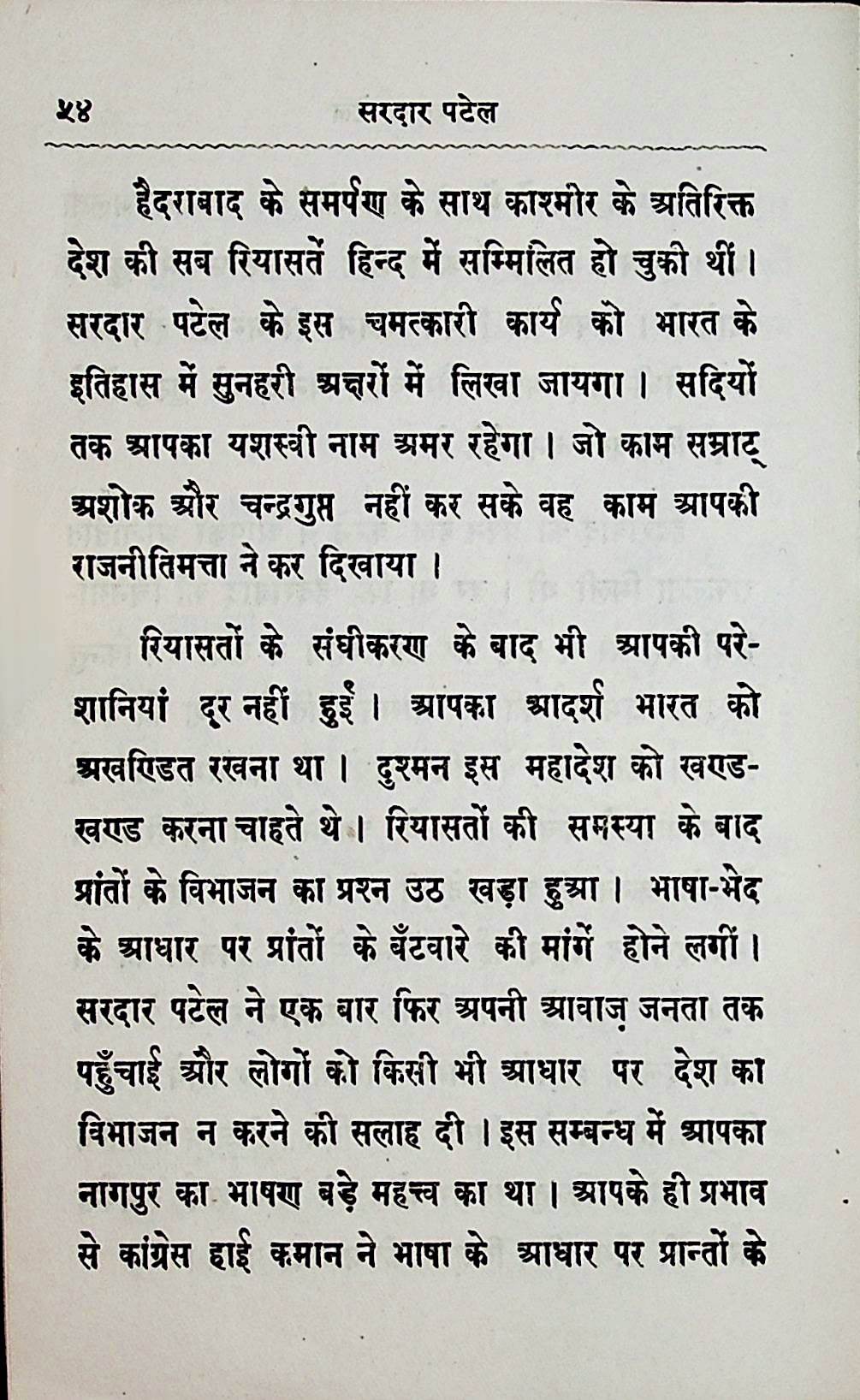 ५४ सरदार पटेल

हैदराबाद के समर्पण के साथ काश्मीर के अतिरिक्त देश की सब रियासतें हिन्द में सम्मिलित हो चुकी थीं। सरदार पटेल के इस चमत्कारी कार्य को भारत के इतिहास में सुनहरी अक्षरों में लिखा जायगा। सदियों तक आपका यशस्वी नाम अमर रहेगा। जो काम सम्राट् अशोक और चन्द्रगुप्त नहीं कर सके वह काम आपकी राजनीतिमत्ता ने कर दिखाया।

रियासतों के संघीकरण के बाद भी आपकी परेशानियां दूर नहीं हुईं। आपका आदर्श भारत को अखण्डित रखना था। दुश्मन इस महादेश को खण्ड-खण्ड करना चाहते थे। रियासतों की समस्या के बाद प्रांतों के विभाजन का प्रश्न उठ खड़ा हुआ। भाषा-भेद के आधार पर प्रांतों के बँटवारे की मांगें होने लगीं। सरदार पटेल ने एक बार फिर अपनी आवाज़ जनता तक पहुँचाई और लोगों को किसी भी आधार पर देश का विभाजन न करने की सलाह दी। इस सम्बन्ध में आपका नागपुर का भाषण बड़े महत्त्व का था। आपके ही प्रभाव से कांग्रेस हाई कमान ने भाषा के आधार पर प्रान्तों के